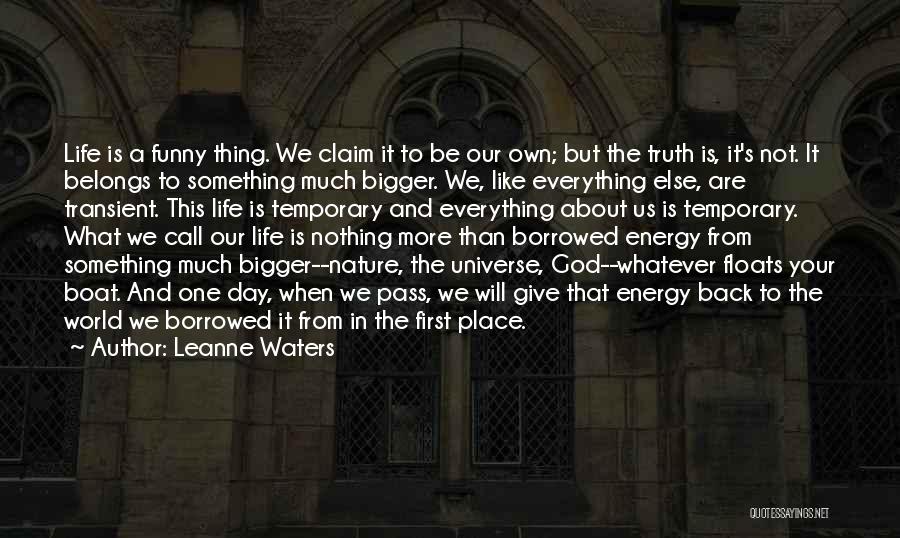 Life is a funny thing. We claim it to be our own; but the truth is, it's not. It belongs to something much bigger. We, like everything else, are transient. This life is temporary and everything about us is temporary. What we call our life is nothing more than borrowed energy from something much bigger--nature, the universe, God--whatever floats your boat. And one day, when we pass, we will give that energy back to the world we borrowed it from in the first place.

~ Author: Leanne Waters

QUOTESSAYINGS.NET